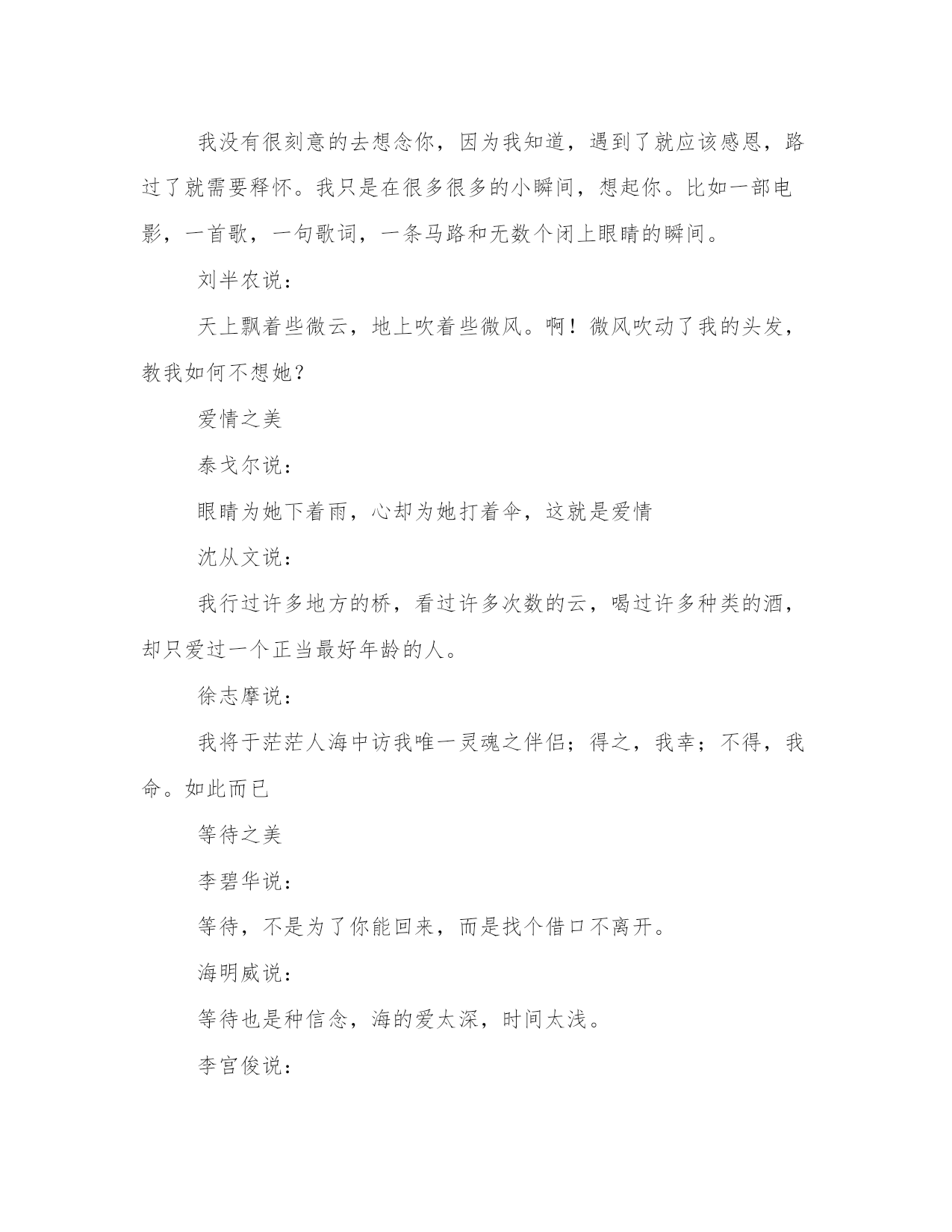 我没有很刻意的去想念你，因为我知道，遇到了就应该感恩，路过了就需要释怀。我只是在很多很多的小瞬间，想起你。比如一部电影，一首歌，一句歌词，一条马路和无数个闭上眼睛的瞬间。

刘半农说：

天上飘着些微云，地上吹着些微风。啊！微风吹动了我的头发，教我如何不想她？

爱情之美

泰戈尔说：

眼睛为她下着雨，心却为她打着伞，这就是爱情

沈从文说：

我行过许多地方的桥，看过许多次数的云，喝过许多种类的酒，却只爱过一个正当最好年龄的人。

徐志摩说：

我将于茫茫人海中访我唯一灵魂之伴侣；得之，我幸；不得，我命。如此而已

等待之美

李碧华说：

等待，不是为了你能回来，而是找个借口不离开。

海明威说：

等待也是种信念，海的爱太深，时间太浅。

李宫俊说：